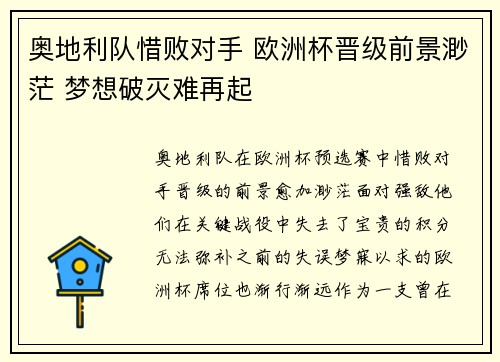 奥地利队惜败对手 欧洲杯晋级前景渺茫 梦想破灭难再起

奥地利队在欧洲杯预选赛中惜败对手晋级的前景愈加渺茫面对强敌他们在关键战役中失去了宝贵的积分无法弥补之前的失误梦寐以求的欧洲杯席位也渐行渐远作为一支曾在